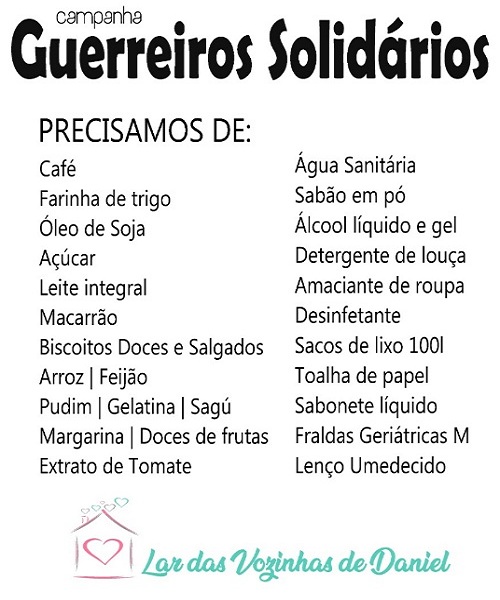 campanha
Guerreiros Solidários

PRECISAMOS DE:

Café
Farinha de trigo
Óleo de Soja
Açúcar
Leite integral
Macarrão
Biscoitos Doces e Salgados
Arroz | Feijão
Pudim | Gelatina | Sagú
Margarina | Doces de frutas
Extrato de Tomate

Água Sanitária
Sabão em pó
Álcool líquido e gel
Detergente de louça
Amaciante de roupa
Desinfetante
Sacos de lixo 100l
Toalha de papel
Sabonete líquido
Fraldas Geriátricas M
Lenço Umedecido

Lar das Vozinhas de Daniel